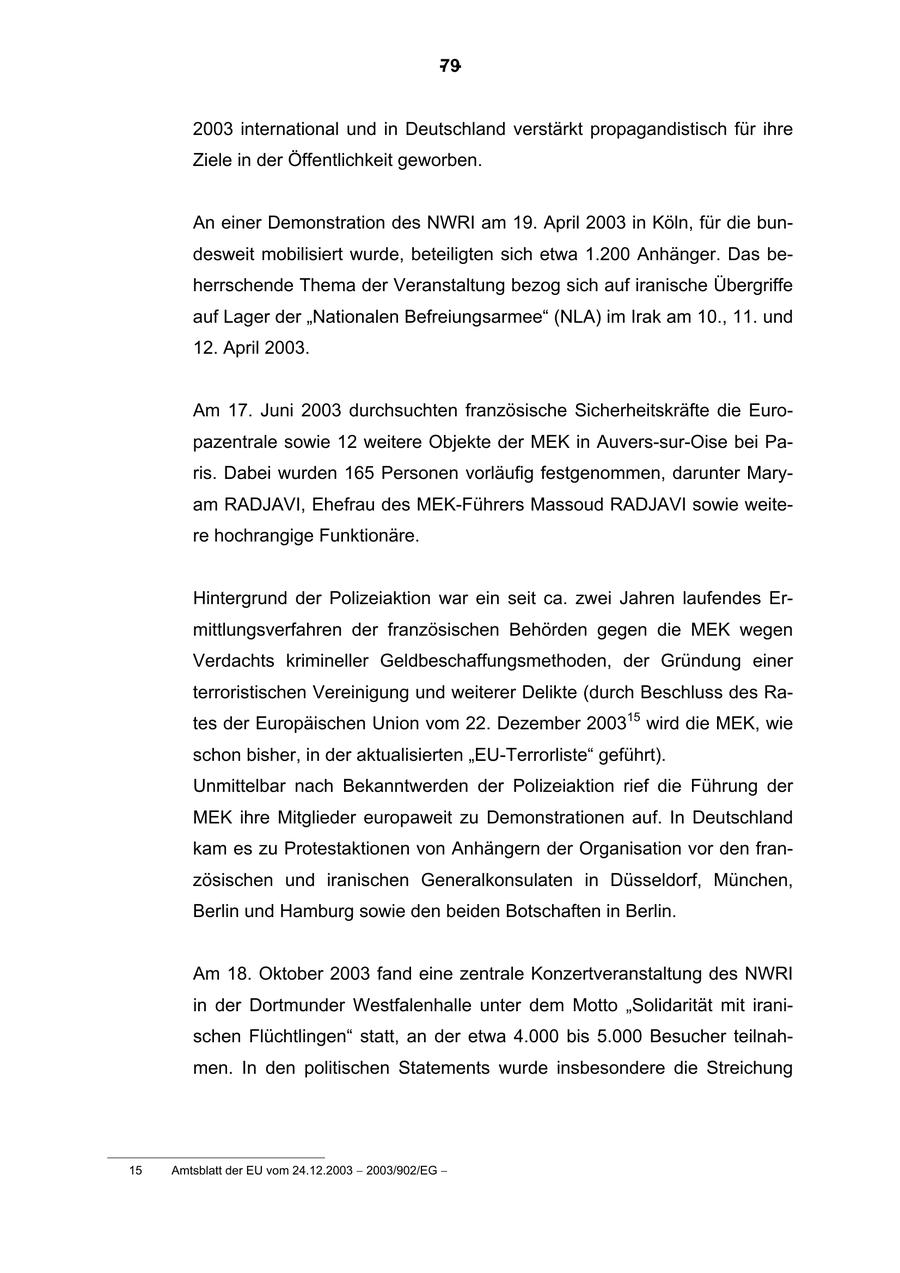 79

2003 international und in Deutschland verstärkt propagandistisch für ihre Ziele in der Öffentlichkeit geworben.

An einer Demonstration des NWRI am 19. April 2003 in Köln, für die bundesweit mobilisiert wurde, beteiligten sich etwa 1.200 Anhänger. Das beherrschende Thema der Veranstaltung bezog sich auf iranische Übergriffe auf Lager der „Nationalen Befreiungsarmee“ (NLA) im Irak am 10., 11. und 12. April 2003.

Am 17. Juni 2003 durchsuchten französische Sicherheitskräfte die Europazentrale sowie 12 weitere Objekte der MEK in Auvers-sur-Oise bei Paris. Dabei wurden 165 Personen vorläufig festgenommen, darunter Maryam RADJAVI, Ehefrau des MEK-Führers Massoud RADJAVI sowie weitere hochrangige Funktionäre.

Hintergrund der Polizeiaktion war ein seit ca. zwei Jahren laufendes Ermittlungsverfahren der französischen Behörden gegen die MEK wegen Verdachts krimineller Geldbeschaffungsmethoden, der Gründung einer terroristischen Vereinigung und weiterer Delikte (durch Beschluss des Rates der Europäischen Union vom 22. Dezember 2003$^{15}$ wird die MEK, wie schon bisher, in der aktualisierten „EU-Terrorliste“ geführt).
Unmittelbar nach Bekanntwerden der Polizeiaktion rief die Führung der MEK ihre Mitglieder europaweit zu Demonstrationen auf. In Deutschland kam es zu Protestaktionen von Anhängern der Organisation vor den französischen und iranischen Generalkonsulaten in Düsseldorf, München, Berlin und Hamburg sowie den beiden Botschaften in Berlin.

Am 18. Oktober 2003 fand eine zentrale Konzertveranstaltung des NWRI in der Dortmunder Westfalenhalle unter dem Motto „Solidarität mit iranischen Flüchtlingen“ statt, an der etwa 4.000 bis 5.000 Besucher teilnahmen. In den politischen Statements wurde insbesondere die Streichung

15 Amtsblatt der EU vom 24.12.2003 – 2003/902/EG –